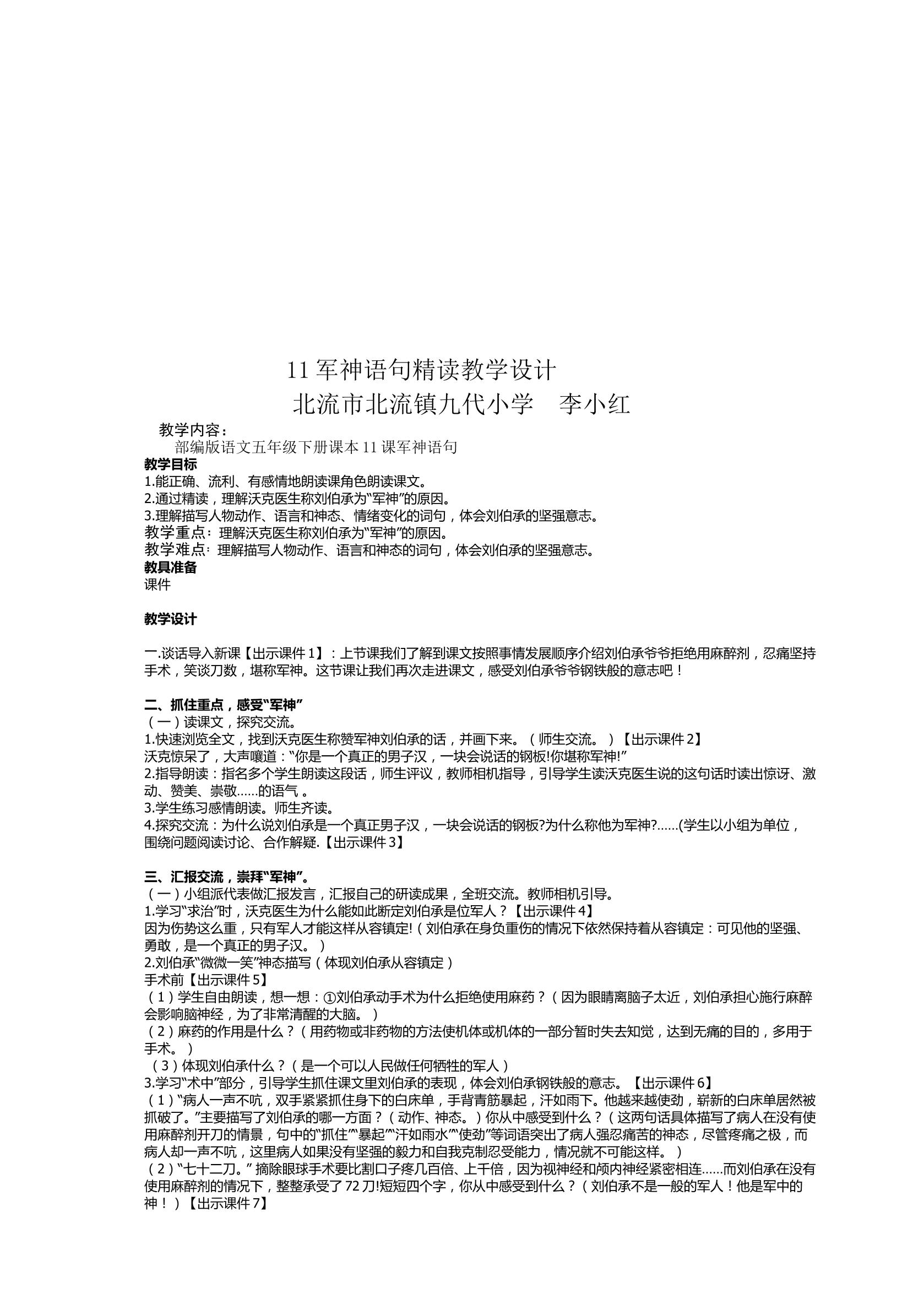 11军神语句精读教学设计

北流市北流镇九代小学 李小红

教学内容：

部编版语文五年级下册课本11课军神语句

教学目标

1.能正确、流利、有感情地朗读课角色朗读课文。

2.通过精读，理解沃克医生称刘伯承为“军神”的原因。

3.理解描写人物动作、语言和神态、情绪变化的词句，体会刘伯承的坚强意志。

教学重点：理解沃克医生称刘伯承为“军神”的原因。

教学难点：理解描写人物动作、语言和神态的词句，体会刘伯承的坚强意志。

教具准备

课件

教学设计

一.谈话导入新课【出示课件1】：上节课我们了解到课文按照事情发展顺序介绍刘伯承爷爷拒绝用麻醉剂，忍痛坚持手术，笑谈刀数，堪称军神。这节课让我们再次走进课文，感受刘伯承爷爷钢铁般的意志吧！

二、抓住重点，感受“军神”

（一）读课文，探究交流。

1.快速浏览全文，找到沃克医生称赞军神刘伯承的话，并画下来。（师生交流。）【出示课件2】

沃克惊呆了，大声嚷道：“你是一个真正的男子汉，一块会说话的钢板!你堪称军神!”

2.指导朗读：指名多个学生朗读这段话，师生评议，教师相机指导，引导学生读沃克医生说的这句话时读出惊讶、激动、赞美、崇敬……的语气。

3.学生练习感情朗读。师生齐读。

4.探究交流：为什么说刘伯承是一个真正男子汉，一块会说话的钢板?为什么称他为军神?……(学生以小组为单位，围绕问题阅读讨论、合作解疑.【出示课件3】

三、汇报交流，崇拜“军神”。

（一）小组派代表做汇报发言，汇报自己的研读成果，全班交流。教师相机引导。

1.学习“求治”时，沃克医生为什么能如此断定刘伯承是位军人？【出示课件4】

因为伤势这么重，只有军人才能这样从容镇定!（刘伯承在身负重伤的情况下依然保持着从容镇定：可见他的坚强、勇敢，是一个真正的男子汉。）

2.刘伯承“微微一笑”神态描写（体现刘伯承从容镇定）

手术前【出示课件5】

（1）学生自由朗读，想一想：①刘伯承动手术为什么拒绝使用麻药？（因为眼睛离脑子太近，刘伯承担心施行麻醉会影响脑神经，为了非常清醒的大脑。）

（2）麻药的作用是什么？（用药物或非药物的方法使机体或机体的一部分暂时失去知觉，达到无痛的目的，多用于手术。）

（3）体现刘伯承什么？（是一个可以人民做任何牺牲的军人）

3.学习“术中”部分，引导学生抓住课文里刘伯承的表现，体会刘伯承钢铁般的意志。【出示课件6】

（1）“病人一声不吭，双手紧紧抓住身下的白床单，手背青筋暴起，汗如雨下。他越来越使劲，崭新的白床单居然被抓破了。”主要描写了刘伯承的哪一方面？（动作、神态。）你从中感受到什么？（这两句话具体描写了病人在没有使用麻醉剂开刀的情景，句中的“抓住”“暴起”“汗如雨水”“使劲”等词语突出了病人强忍痛苦的神态，尽管疼痛之极，而病人却一声不吭，这里病人如果没有坚强的毅力和自我克制忍受能力，情况就不可能这样。）

（2）“七十二刀。”摘除眼球手术要比割口子疼几百倍、上千倍，因为视神经和颅内神经紧密相连……而刘伯承在没有使用麻醉剂的情况下，整整承受了72刀!短短四个字，你从中感受到什么？（刘伯承不是一般的军人！他是军中的神！）【出示课件7】